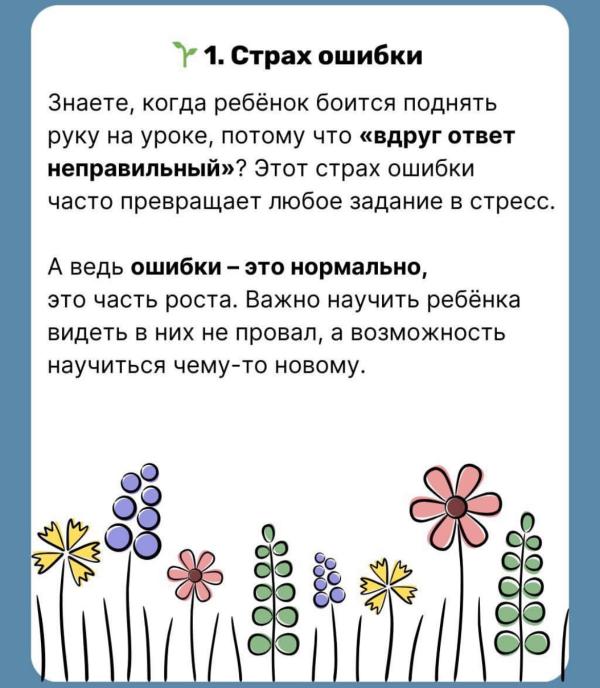 1. Страх ошибки

Знаете, когда ребёнок боится поднять руку на уроке, потому что «вдруг ответ неправильный»? Этот страх ошибки часто превращает любое задание в стресс.

А ведь ошибки – это нормально, это часть роста. Важно научить ребёнка видеть в них не провал, а возможность научиться чему-то новому.